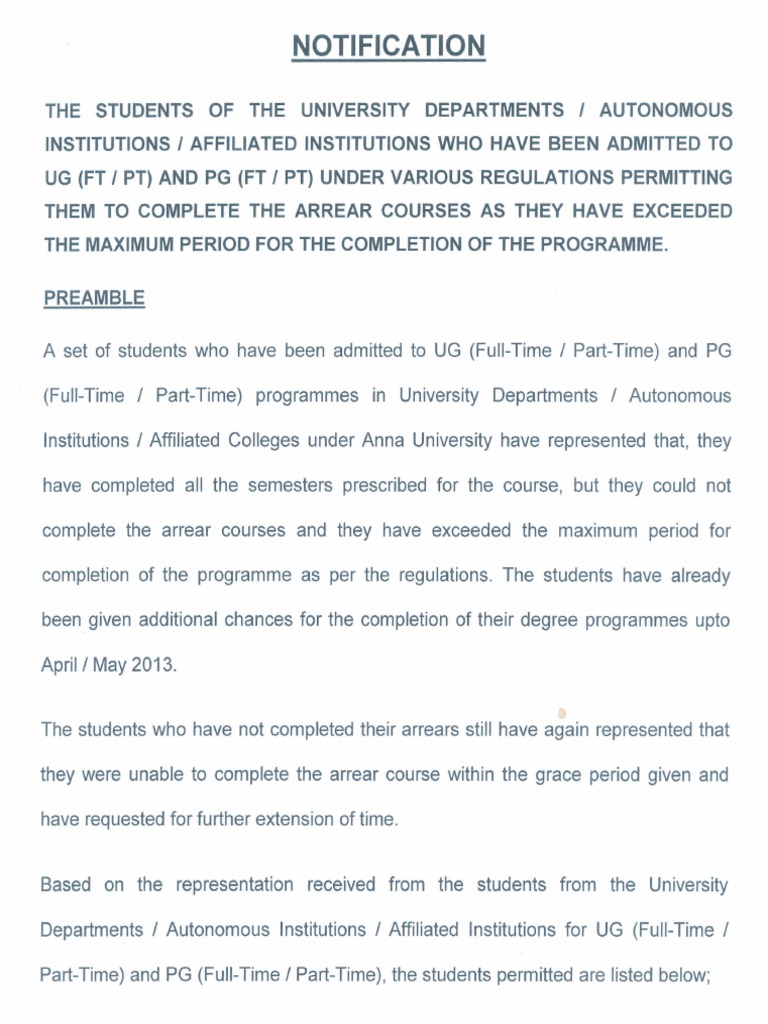 NOTIFICATION

THE STUDENTS OF THE UNIVERSITY DEPARTMENTS / AUTONOMOUS INSTITUTIONS / AFFILIATED INSTITUTIONS WHO HAVE BEEN ADMITTED TO UG (FT / PT) AND PG (FT / PT) UNDER VARIOUS REGULATIONS PERMITTING THEM TO COMPLETE THE ARREAR COURSES AS THEY HAVE EXCEEDED THE MAXIMUM PERIOD FOR THE COMPLETION OF THE PROGRAMME.

PREAMBLE

A set of students who have been admitted to UG (Full-Time / Part-Time) and PG (Full-Time / Part-Time) programmes in University Departments / Autonomous Institutions / Affiliated Colleges under Anna University have represented that, they have completed all the semesters prescribed for the course, but they could not complete the arrear courses and they have exceeded the maximum period for completion of the programme as per the regulations. The students have already been given additional chances for the completion of their degree programmes upto April / May 2013.

The students who have not completed their arrears still have again represented that they were unable to complete the arrear course within the grace period given and have requested for further extension of time.

Based on the representation received from the students from the University Departments / Autonomous Institutions / Affiliated Institutions for UG (Full-Time / Part-Time) and PG (Full-Time / Part-Time), the students permitted are listed below;